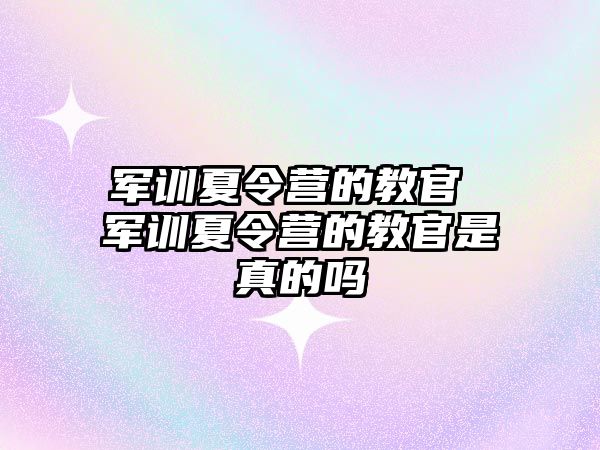 军训夏令营的教官 军训夏令营的教官是真的吗